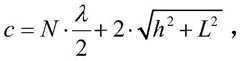 $c = N \cdot \frac{\lambda}{2} + 2 \cdot \sqrt{h^2 + L^2}$ ,